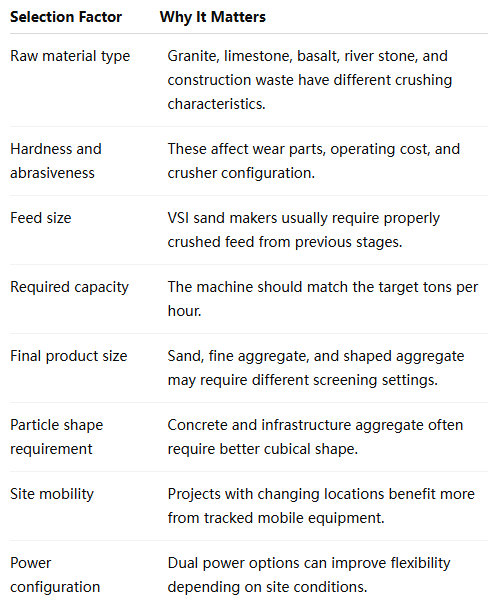 | Selection Factor | Why It Matters |
|---|---|
| Raw material type | Granite, limestone, basalt, river stone, and construction waste have different crushing characteristics. |
| Hardness and abrasiveness | These affect wear parts, operating cost, and crusher configuration. |
| Feed size | VSI sand makers usually require properly crushed feed from previous stages. |
| Required capacity | The machine should match the target tons per hour. |
| Final product size | Sand, fine aggregate, and shaped aggregate may require different screening settings. |
| Particle shape requirement | Concrete and infrastructure aggregate often require better cubical shape. |
| Site mobility | Projects with changing locations benefit more from tracked mobile equipment. |
| Power configuration | Dual power options can improve flexibility depending on site conditions. |